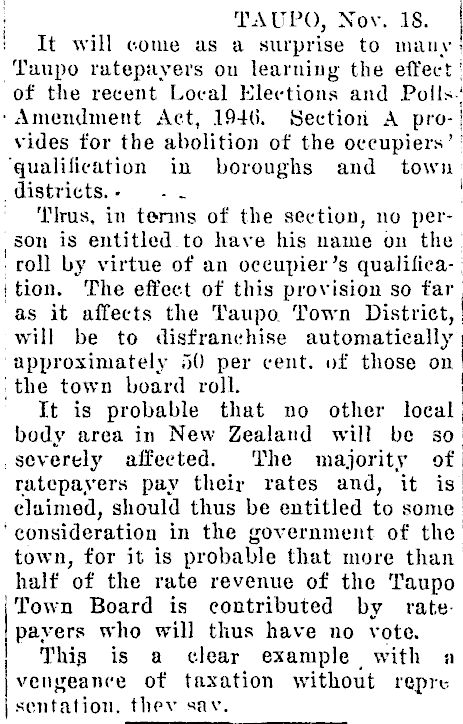 TAUPO, Nov. 18.

It will come as a surprise to many Taupo ratepayers on learning the effect of the recent Local Elections and Polls Amendment Act, 1946. Section A provides for the abolition of the occupiers' qualification in boroughs and town districts.

Thus, in terms of the section, no person is entitled to have his name on the roll by virtue of an occupier's qualification. The effect of this provision so far as it affects the Taupo Town District, will be to disfranchise automatically approximately 50 per cent. of those on the town board roll.

It is probable that no other local body area in New Zealand will be so severely affected. The majority of ratepayers pay their rates and, it is claimed, should thus be entitled to some consideration in the government of the town, for it is probable that more than half of the rate revenue of the Taupo Town Board is contributed by ratepayers who will thus have no vote.

This is a clear example with a vengeance of taxation without representation, they say.